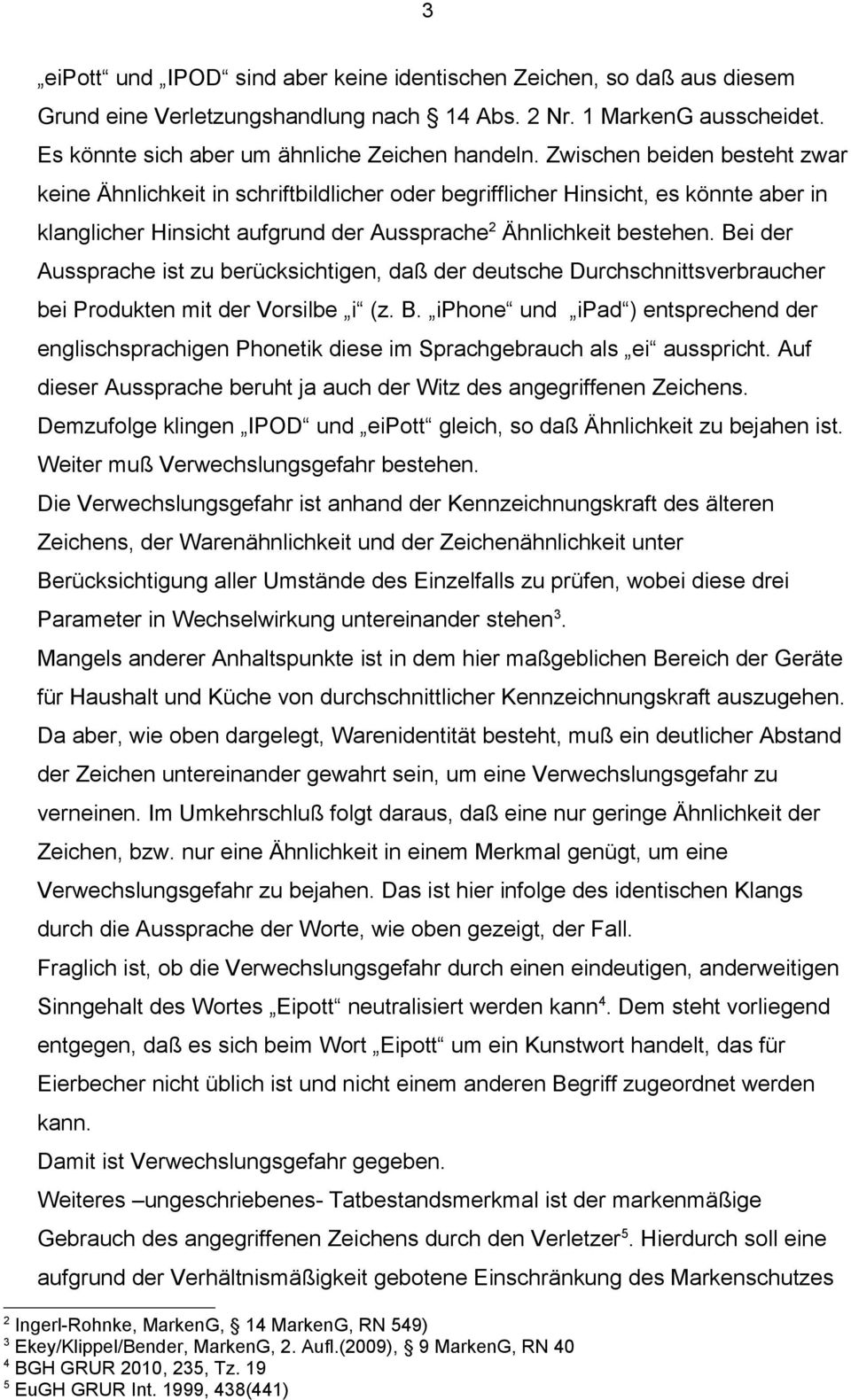 3

„eiPott“ und „IPOD“ sind aber keine identischen Zeichen, so daß aus diesem Grund eine Verletzungshandlung nach § 14 Abs. 2 Nr. 1 MarkenG ausscheidet. Es könnte sich aber um ähnliche Zeichen handeln. Zwischen beiden besteht zwar keine Ähnlichkeit in schriftbildlicher oder begrifflicher Hinsicht, es könnte aber in klanglicher Hinsicht aufgrund der Aussprache$^2$ Ähnlichkeit bestehen. Bei der Aussprache ist zu berücksichtigen, daß der deutsche Durchschnittsverbraucher bei Produkten mit der Vorsilbe „i“ (z. B. „iPhone“ und „iPad“) entsprechend der englischsprachigen Phonetik diese im Sprachgebrauch als „ei“ ausspricht. Auf dieser Aussprache beruht ja auch der Witz des angegriffenen Zeichens. Demzufolge klingen „IPOD“ und „eiPott“ gleich, so daß Ähnlichkeit zu bejahen ist. Weiter muß Verwechslungsgefahr bestehen.

Die Verwechslungsgefahr ist anhand der Kennzeichnungskraft des älteren Zeichens, der Warenähnlichkeit und der Zeichenähnlichkeit unter Berücksichtigung aller Umstände des Einzelfalls zu prüfen, wobei diese drei Parameter in Wechselwirkung untereinander stehen$^3$.

Mangels anderer Anhaltspunkte ist in dem hier maßgeblichen Bereich der Geräte für Haushalt und Küche von durchschnittlicher Kennzeichnungskraft auszugehen. Da aber, wie oben dargelegt, Warenidentität besteht, muß ein deutlicher Abstand der Zeichen untereinander gewahrt sein, um eine Verwechslungsgefahr zu verneinen. Im Umkehrschluß folgt daraus, daß eine nur geringe Ähnlichkeit der Zeichen, bzw. nur eine Ähnlichkeit in einem Merkmal genügt, um eine Verwechslungsgefahr zu bejahen. Das ist hier infolge des identischen Klangs durch die Aussprache der Worte, wie oben gezeigt, der Fall.

Fraglich ist, ob die Verwechslungsgefahr durch einen eindeutigen, anderweitigen Sinngehalt des Wortes „Eipott“ neutralisiert werden kann$^4$. Dem steht vorliegend entgegen, daß es sich beim Wort „Eipott“ um ein Kunstwort handelt, das für Eierbecher nicht üblich ist und nicht einem anderen Begriff zugeordnet werden kann.

Damit ist Verwechslungsgefahr gegeben.

Weiteres –ungeschriebenes- Tatbestandsmerkmal ist der markenmäßige Gebrauch des angegriffenen Zeichens durch den Verletzer$^5$. Hierdurch soll eine aufgrund der Verhältnismäßigkeit gebotene Einschränkung des Markenschutzes

$^2$ Ingerl-Rohnke, MarkenG, § 14 MarkenG, RN 549)
$^3$ Ekey/Klippel/Bender, MarkenG, 2. Aufl.(2009), § 9 MarkenG, RN 40
$^4$ BGH GRUR 2010, 235, Tz. 19
$^5$ EuGH GRUR Int. 1999, 438(441)